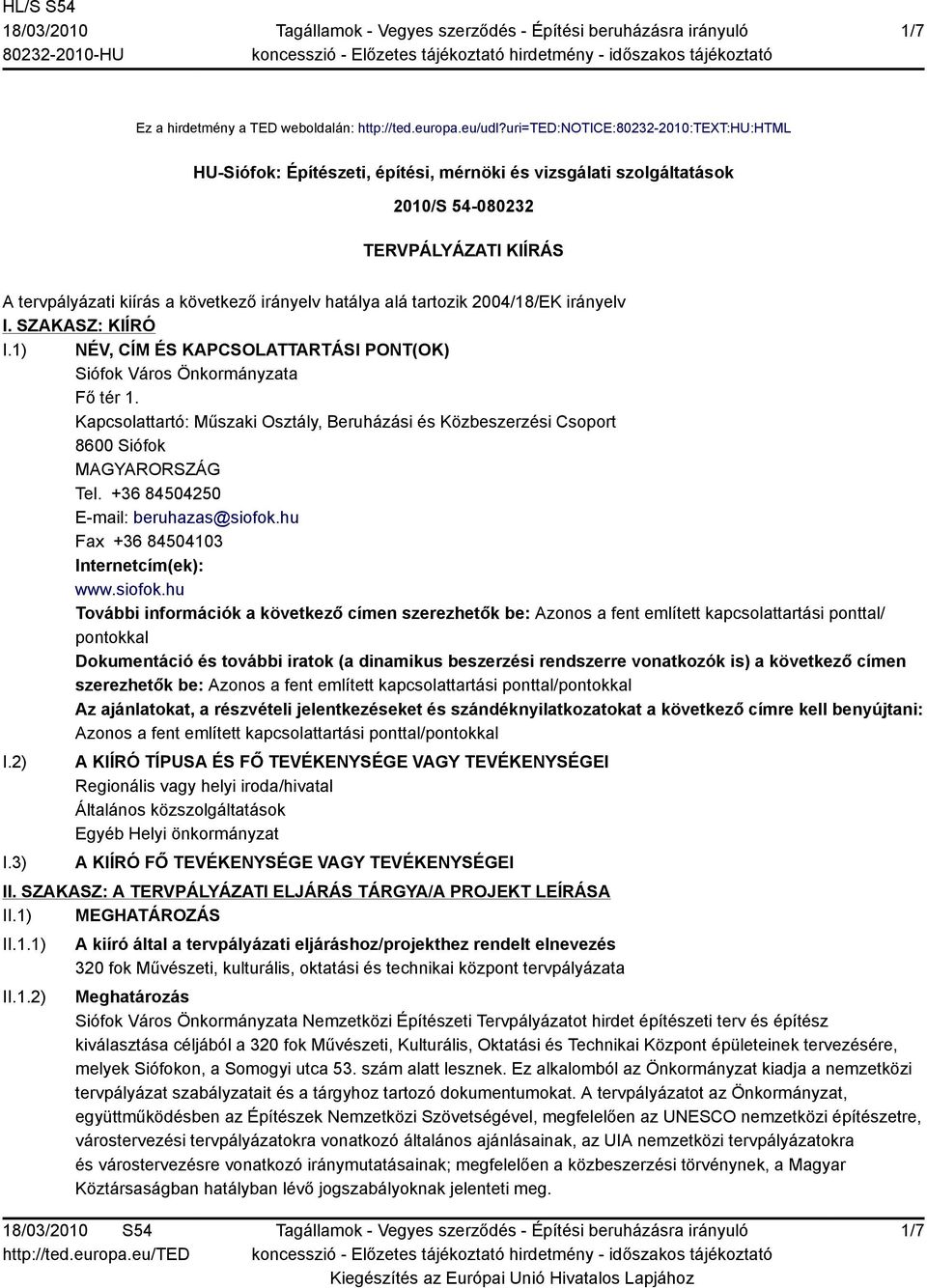 HL/S S54
18/03/2010
80232-2010-HU

Tagállamok - Vegyes szerződés - Építési beruházásra irányuló koncesszió - Előzetes tájékoztató hirdetmény - időszakos tájékoztató

1/7

Ez a hirdetmény a TED weboldalán: http://ted.europa.eu/udl?uri=TED:NOTICE:80232-2010:TEXT:HU:HTML

HU-Siófok: Építészeti, építési, mérnöki és vizsgálati szolgáltatások

2010/S 54-080232

TERVPÁLYÁZATI KIÍRÁS

A tervpályázati kiírás a következő irányelv hatálya alá tartozik 2004/18/EK irányelv

I. SZAKASZ: KIÍRÓ

I.1) NÉV, CÍM ÉS KAPCSOLATTARTÁSI PONT(OK)
Siófok Város Önkormányzata
Fő tér 1.
Kapcsolattartó: Műszaki Osztály, Beruházási és Közbeszerzési Csoport
8600 Siófok
MAGYARORSZÁG
Tel. +36 84504250
E-mail: beruhazas@siofok.hu
Fax +36 84504103
Internetcím(ek):
www.siofok.hu
További információk a következő címen szerezhetők be: Azonos a fent említett kapcsolattartási ponttal/pontokkal
Dokumentáció és további iratok (a dinamikus beszerzési rendszerre vonatkozók is) a következő címen szerezhetők be: Azonos a fent említett kapcsolattartási ponttal/pontokkal
Az ajánlatokat, a részvételi jelentkezéseket és szándéknyilatkozatokat a következő címre kell benyújtani: Azonos a fent említett kapcsolattartási ponttal/pontokkal

I.2) A KIÍRÓ TÍPUSA ÉS FŐ TEVÉKENYSÉGE VAGY TEVÉKENYSÉGEI
Regionális vagy helyi iroda/hivatal
Általános közszolgáltatások
Egyéb Helyi önkormányzat

I.3) A KIÍRÓ FŐ TEVÉKENYSÉGE VAGY TEVÉKENYSÉGEI

II. SZAKASZ: A TERVPÁLYÁZATI ELJÁRÁS TÁRGYA/A PROJEKT LEÍRÁSA

II.1) MEGHATÁROZÁS

II.1.1) A kiíró által a tervpályázati eljáráshoz/projekthez rendelt elnevezés
320 fok Művészeti, kulturális, oktatási és technikai központ tervpályázata

II.1.2) Meghatározás
Siófok Város Önkormányzata Nemzetközi Építészeti Tervpályázatot hirdet építészeti terv és építész kiválasztása céljából a 320 fok Művészeti, Kulturális, Oktatási és Technikai Központ épületeinek tervezésére, melyek Siófokon, a Somogyi utca 53. szám alatt lesznek. Ez alkalomból az Önkormányzat kiadja a nemzetközi tervpályázat szabályzatait és a tárgyhoz tartozó dokumentumokat. A tervpályázatot az Önkormányzat, együttműködésben az Építészek Nemzetközi Szövetségével, megfelelően az UNESCO nemzetközi építészetre, várostervezési tervpályázatokra vonatkozó általános ajánlásainak, az UIA nemzetközi tervpályázatokra és várostervezésre vonatkozó iránymutatásainak; megfelelően a közbeszerzési törvénynek, a Magyar Köztársaságban hatályban lévő jogszabályoknak jelenteti meg.

18/03/2010 S54
http://ted.europa.eu/TED

Tagállamok - Vegyes szerződés - Építési beruházásra irányuló koncesszió - Előzetes tájékoztató hirdetmény - időszakos tájékoztató
Kiegészítés az Európai Unió Hivatalos Lapjához

1/7